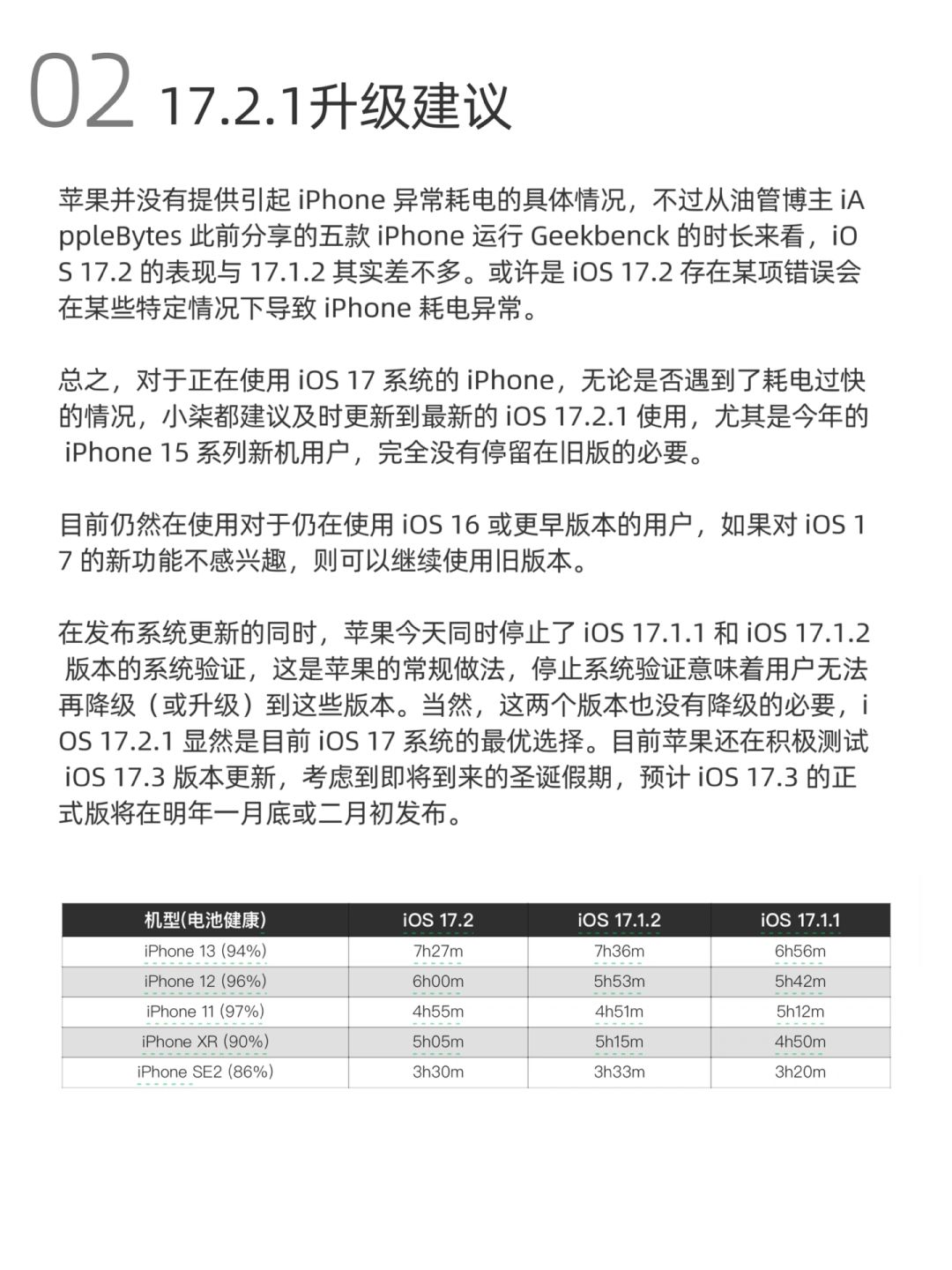 02 17.2.1升级建议

苹果并没有提供引起 iPhone 异常耗电的具体情况，不过从油管博主 iAppleBytes 此前分享的五款 iPhone 运行 Geekbenck 的时长来看，iOS 17.2 的表现与 17.1.2 其实差不多。或许是 iOS 17.2 存在某项错误会在某些特定情况下导致 iPhone 耗电异常。

总之，对于正在使用 iOS 17 系统的 iPhone，无论是否遇到了耗电过快的情况，小柒都建议及时更新到最新的 iOS 17.2.1 使用，尤其是今年的 iPhone 15 系列新机用户，完全没有停留在旧版的必要。

目前仍然在使用对于仍在使用 iOS 16 或更早版本的用户，如果对 iOS 17 的新功能不感兴趣，则可以继续使用旧版本。

在发布系统更新的同时，苹果今天同时停止了 iOS 17.1.1 和 iOS 17.1.2 版本的系统验证，这是苹果的常规做法，停止系统验证意味着用户无法再降级（或升级）到这些版本。当然，这两个版本也没有降级的必要，iOS 17.2.1 显然是目前 iOS 17 系统的最优选择。目前苹果还在积极测试 iOS 17.3 版本更新，考虑到即将到来的圣诞假期，预计 iOS 17.3 的正式版将在明年一月底或二月初发布。

| 机型(电池健康) | iOS 17.2 | iOS 17.1.2 | iOS 17.1.1 |
|---|---|---|---|
| iPhone 13 (94%) | 7h27m | 7h36m | 6h56m |
| iPhone 12 (96%) | 6h00m | 5h53m | 5h42m |
| iPhone 11 (97%) | 4h55m | 4h51m | 5h12m |
| iPhone XR (90%) | 5h05m | 5h15m | 4h50m |
| iPhone SE2 (86%) | 3h30m | 3h33m | 3h20m |